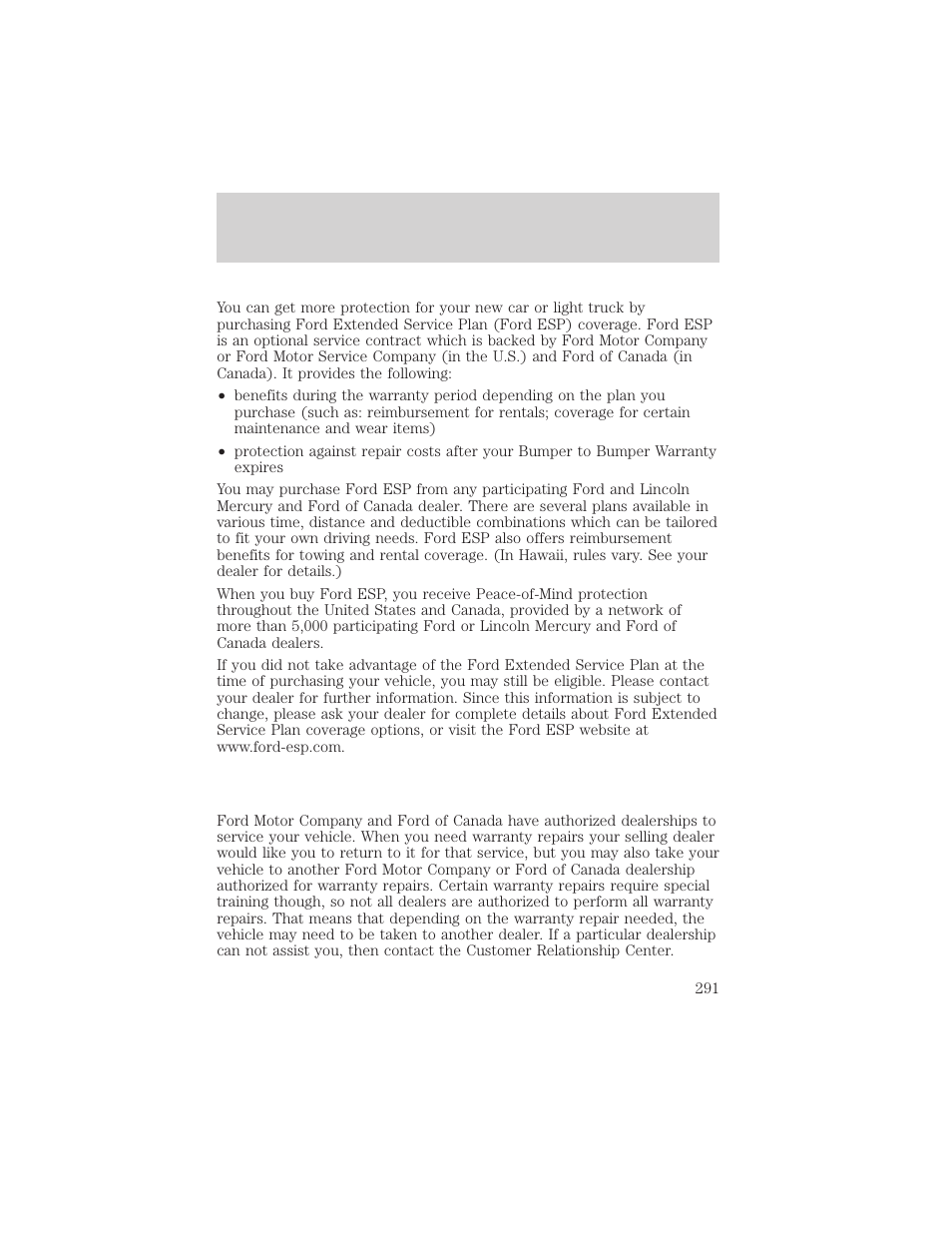 You can get more protection for your new car or light truck by purchasing Ford Extended Service Plan (Ford ESP) coverage. Ford ESP is an optional service contract which is backed by Ford Motor Company or Ford Motor Service Company (in the U.S.) and Ford of Canada (in Canada). It provides the following:

• benefits during the warranty period depending on the plan you purchase (such as: reimbursement for rentals; coverage for certain maintenance and wear items)

• protection against repair costs after your Bumper to Bumper Warranty expires

You may purchase Ford ESP from any participating Ford and Lincoln Mercury and Ford of Canada dealer. There are several plans available in various time, distance and deductible combinations which can be tailored to fit your own driving needs. Ford ESP also offers reimbursement benefits for towing and rental coverage. (In Hawaii, rules vary. See your dealer for details.)

When you buy Ford ESP, you receive Peace-of-Mind protection throughout the United States and Canada, provided by a network of more than 5,000 participating Ford or Lincoln Mercury and Ford of Canada dealers.

If you did not take advantage of the Ford Extended Service Plan at the time of purchasing your vehicle, you may still be eligible. Please contact your dealer for further information. Since this information is subject to change, please ask your dealer for complete details about Ford Extended Service Plan coverage options, or visit the Ford ESP website at www.ford-esp.com.

Ford Motor Company and Ford of Canada have authorized dealerships to service your vehicle. When you need warranty repairs your selling dealer would like you to return to it for that service, but you may also take your vehicle to another Ford Motor Company or Ford of Canada dealership authorized for warranty repairs. Certain warranty repairs require special training though, so not all dealers are authorized to perform all warranty repairs. That means that depending on the warranty repair needed, the vehicle may need to be taken to another dealer. If a particular dealership can not assist you, then contact the Customer Relationship Center.

291